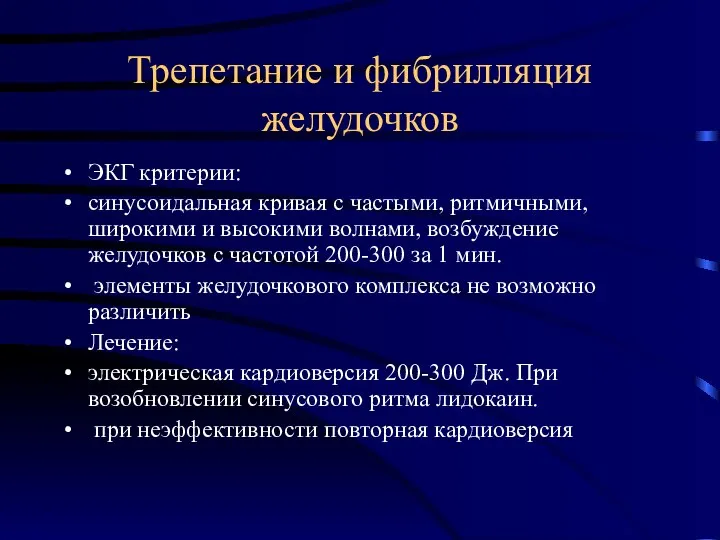 Трепетание и фибрилляция желудочков

• ЭКГ критерии:
• синусоидальная кривая с частыми, ритмичными, широкими и высокими волнами, возбуждение желудочков с частотой 200-300 за 1 мин.
• элементы желудочкового комплекса не возможно различить
• Лечение:
• электрическая кардиоверсия 200-300 Дж. При возобновлении синусового ритма лидокаин.
• при неэффективности повторная кардиоверсия